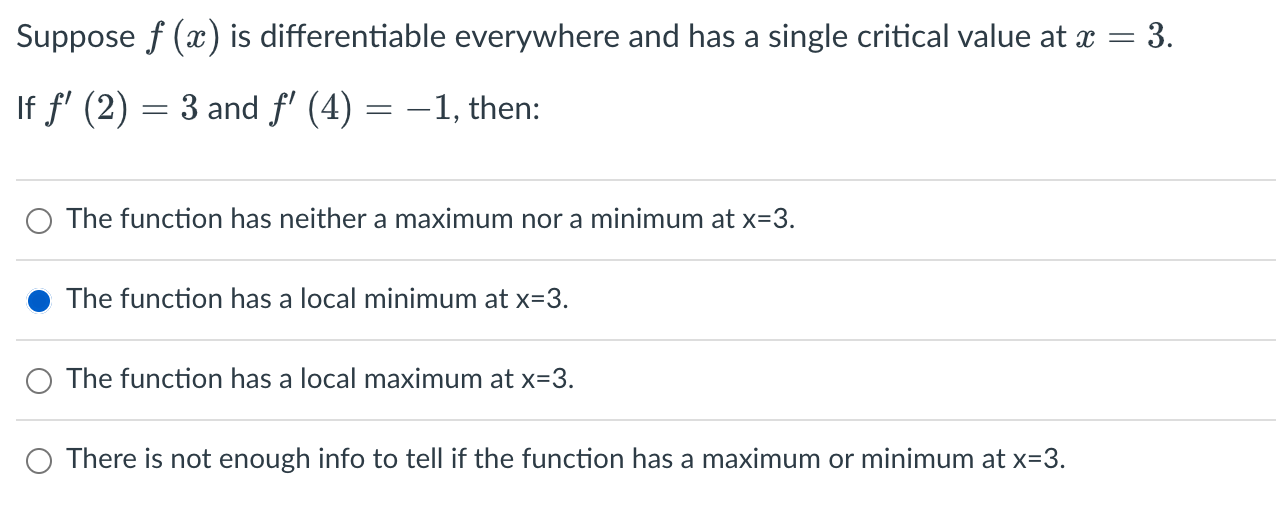 Suppose $f(x)$ is differentiable everywhere and has a single critical value at $x = 3$.

If $f'(2) = 3$ and $f'(4) = -1$, then:

The function has neither a maximum nor a minimum at x=3.

The function has a local minimum at x=3.

The function has a local maximum at x=3.

There is not enough info to tell if the function has a maximum or minimum at x=3.